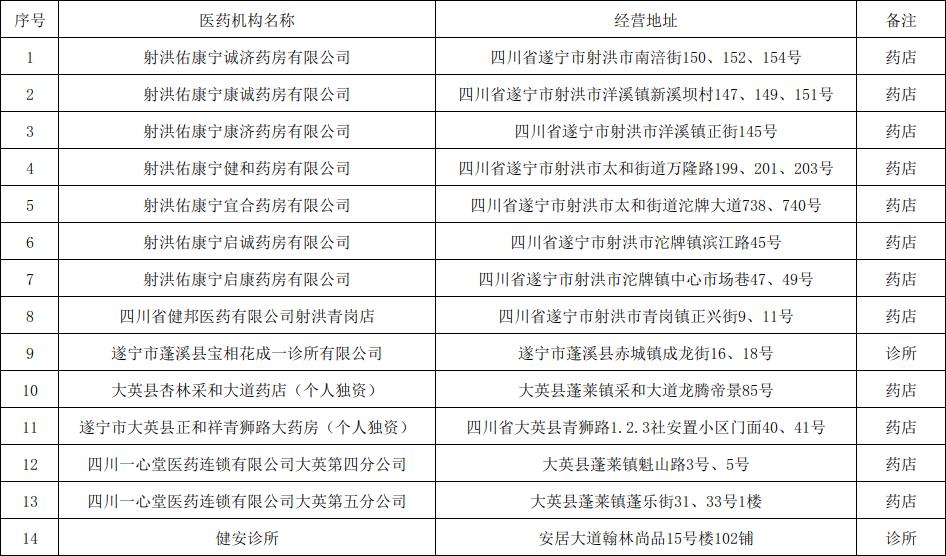 | 序号 | 医药机构名称 | 经营地址 | 备注 |
|---|---|---|---|
| 1 | 射洪佑康宁诚济药房有限公司 | 四川省遂宁市射洪市南涪街150、152、154号 | 药店 |
| 2 | 射洪佑康宁康诚药房有限公司 | 四川省遂宁市射洪市洋溪镇新溪坝村147、149、151号 | 药店 |
| 3 | 射洪佑康宁康济药房有限公司 | 四川省遂宁市射洪市洋溪镇正街145号 | 药店 |
| 4 | 射洪佑康宁健和药房有限公司 | 四川省遂宁市射洪市太和街道万隆路199、201、203号 | 药店 |
| 5 | 射洪佑康宁宜合药房有限公司 | 四川省遂宁市射洪市太和街道沱牌大道738、740号 | 药店 |
| 6 | 射洪佑康宁启诚药房有限公司 | 四川省遂宁市射洪市沱牌镇滨江路45号 | 药店 |
| 7 | 射洪佑康宁启康药房有限公司 | 四川省遂宁市射洪市沱牌镇中心市场巷47、49号 | 药店 |
| 8 | 四川省健邦医药有限公司射洪青岗店 | 四川省遂宁市射洪市青岗镇正兴街9、11号 | 药店 |
| 9 | 遂宁市蓬溪县宝相花成一诊所有限公司 | 遂宁市蓬溪县赤城镇成龙街16、18号 | 诊所 |
| 10 | 大英县杏林采和大道药店（个人独资） | 大英县蓬莱镇采和大道龙腾帝景85号 | 药店 |
| 11 | 遂宁市大英县正和祥青狮路大药房（个人独资） | 四川省大英县青狮路1.2.3社安置小区门面40、41号 | 药店 |
| 12 | 四川一心堂医药连锁有限公司大英第四分公司 | 大英县蓬莱镇魁山路3号、5号 | 药店 |
| 13 | 四川一心堂医药连锁有限公司大英第五分公司 | 大英县蓬莱镇蓬乐街31、33号1楼 | 药店 |
| 14 | 健安诊所 | 安居大道翰林尚品15号楼102铺 | 诊所 |